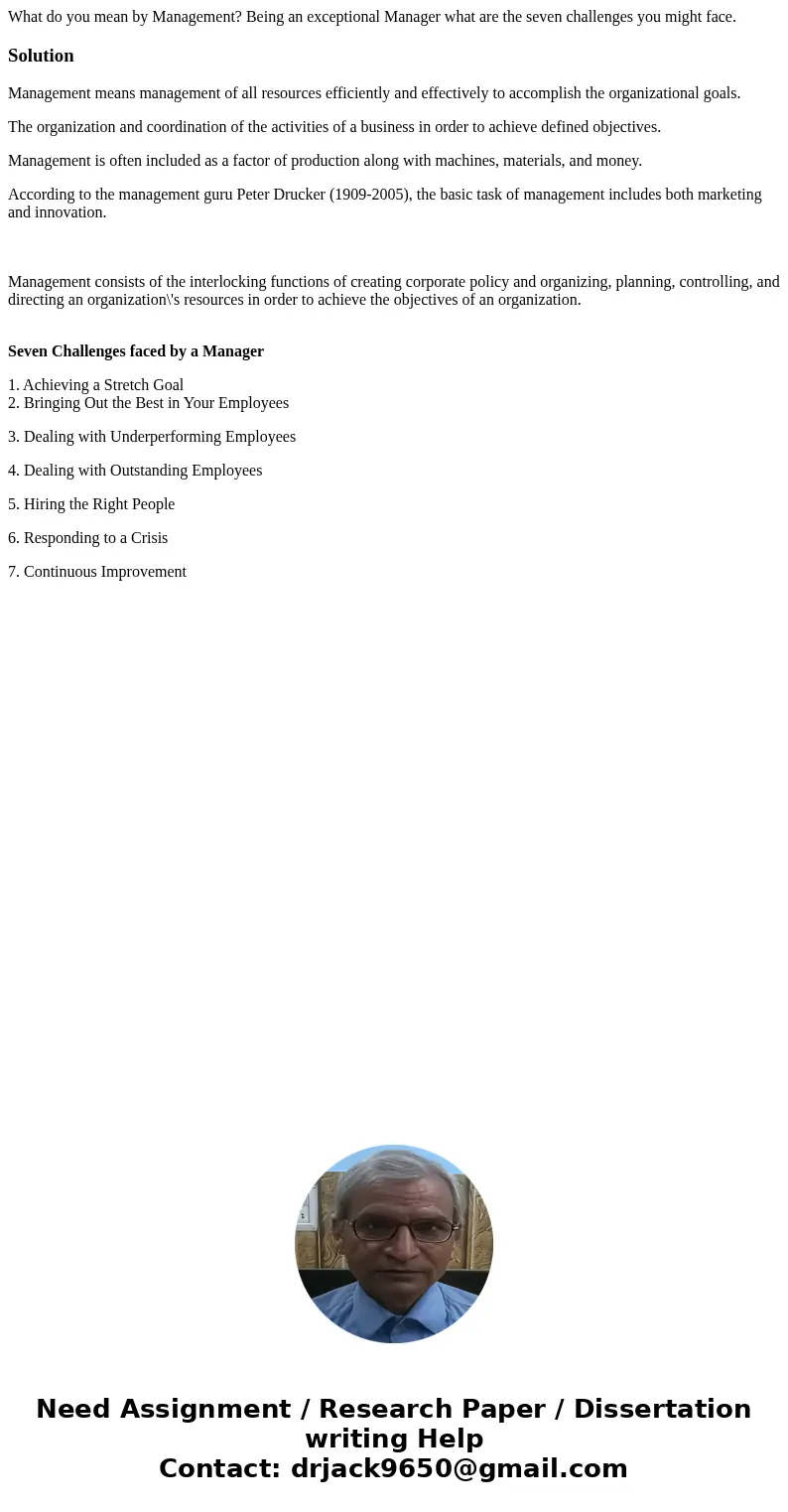 What do you mean by Management? Being an exceptional Manager what are the seven challenges you might face.

Solution

Management means management of all resources efficiently and effectively to accomplish the organizational goals.

The organization and coordination of the activities of a business in order to achieve defined objectives.

Management is often included as a factor of production along with machines, materials, and money.

According to the management guru Peter Drucker (1909-2005), the basic task of management includes both marketing and innovation.

Management consists of the interlocking functions of creating corporate policy and organizing, planning, controlling, and directing an organization\'s resources in order to achieve the objectives of an organization.

Seven Challenges faced by a Manager

1. Achieving a Stretch Goal
2. Bringing Out the Best in Your Employees

3. Dealing with Underperforming Employees

4. Dealing with Outstanding Employees

5. Hiring the Right People

6. Responding to a Crisis

7. Continuous Improvement

Need Assignment / Research Paper / Dissertation writing Help
Contact: drjack9650@gmail.com